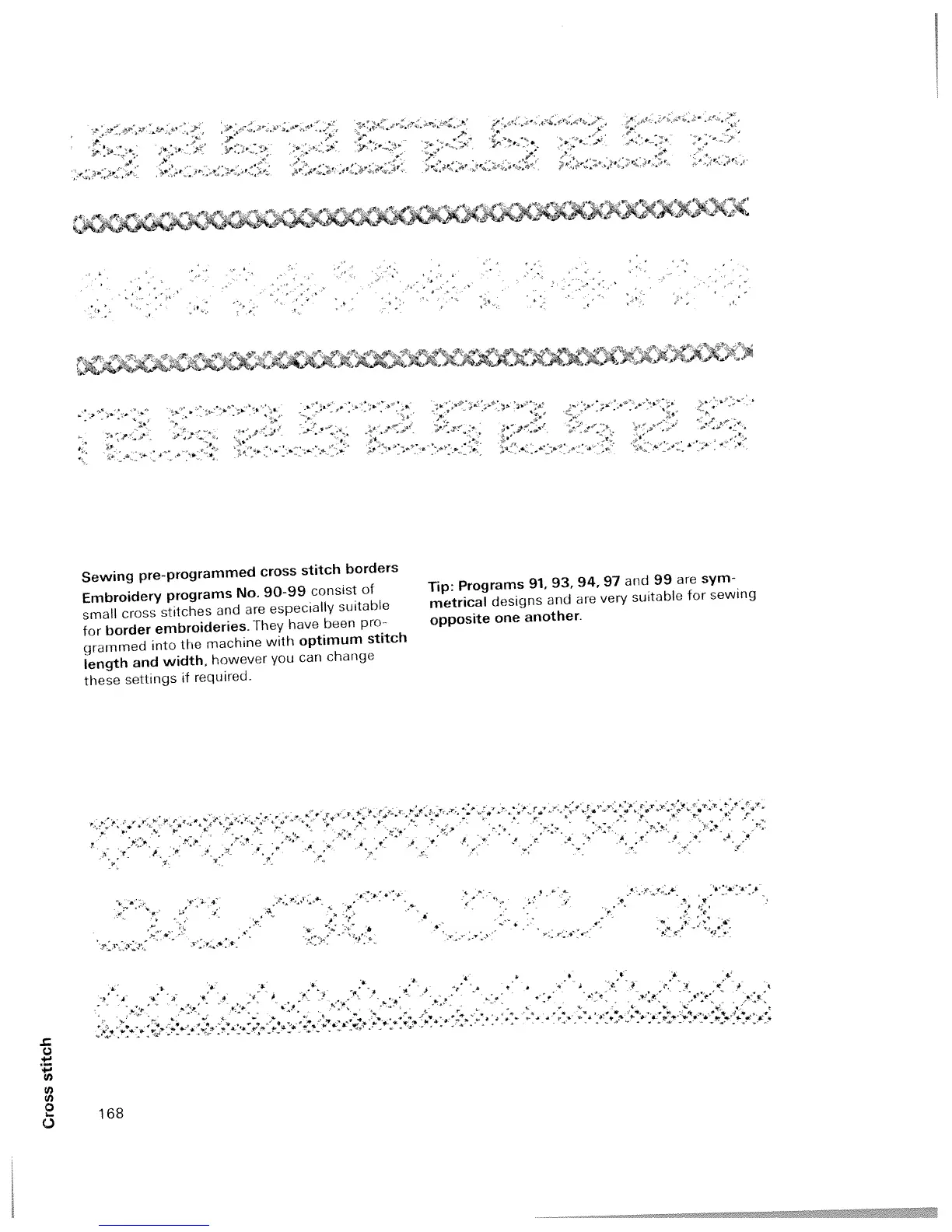 Sewing pre-programmed cross stitch borders

Embroidery programs No. 90-99 consist of small cross stitches and are especially suitable for border embroideries. They have been programmed into the machine with optimum stitch length and width, however you can change these settings if required.

Tip: Programs 91, 93, 94, 97 and 99 are symmetrical designs and are very suitable for sewing opposite one another.

Cross stitch

168